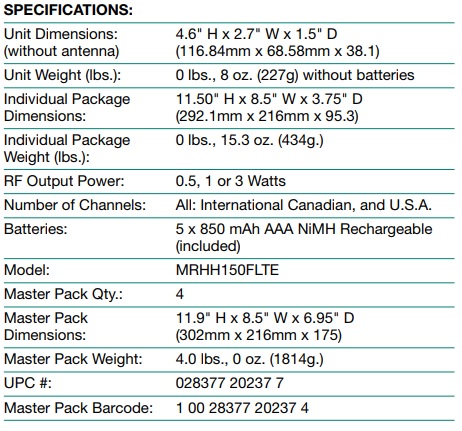 SPECIFICATIONS:

| | |
|---|---|
| Unit Dimensions: (without antenna) | 4.6" H x 2.7" W x 1.5" D (116.84mm x 68.58mm x 38.1) |
| Unit Weight (lbs.): | 0 lbs., 8 oz. (227g) without batteries |
| Individual Package Dimensions: | 11.50" H x 8.5" W x 3.75" D (292.1mm x 216mm x 95.3) |
| Individual Package Weight (lbs.): | 0 lbs., 15.3 oz. (434g.) |
| RF Output Power: | 0.5, 1 or 3 Watts |
| Number of Channels: | All: International Canadian, and U.S.A. |
| Batteries: | 5 x 850 mAh AAA NiMH Rechargeable (included) |
| Model: | MRHH150FLTE |
| Master Pack Qty.: | 4 |
| Master Pack Dimensions: | 11.9" H x 8.5" W x 6.95" D (302mm x 216mm x 175) |
| Master Pack Weight: | 4.0 lbs., 0 oz. (1814g.) |
| UPC #: | 028377 20237 7 |
| Master Pack Barcode: | 1 00 28377 20237 4 |